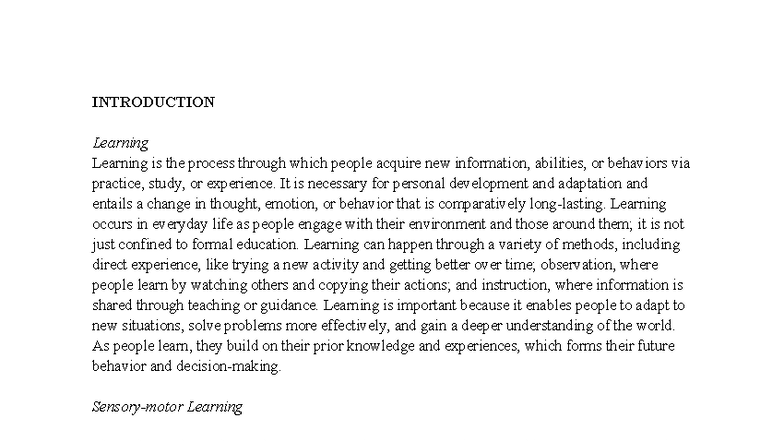 INTRODUCTION

Learning

Learning is the process through which people acquire new information, abilities, or behaviors via practice, study, or experience. It is necessary for personal development and adaptation and entails a change in thought, emotion, or behavior that is comparatively long-lasting. Learning occurs in everyday life as people engage with their environment and those around them; it is not just confined to formal education. Learning can happen through a variety of methods, including direct experience, like trying a new activity and getting better over time; observation, where people learn by watching others and copying their actions; and instruction, where information is shared through teaching or guidance. Learning is important because it enables people to adapt to new situations, solve problems more effectively, and gain a deeper understanding of the world. As people learn, they build on their prior knowledge and experiences, which forms their future behavior and decision-making.

Sensory-motor Learning